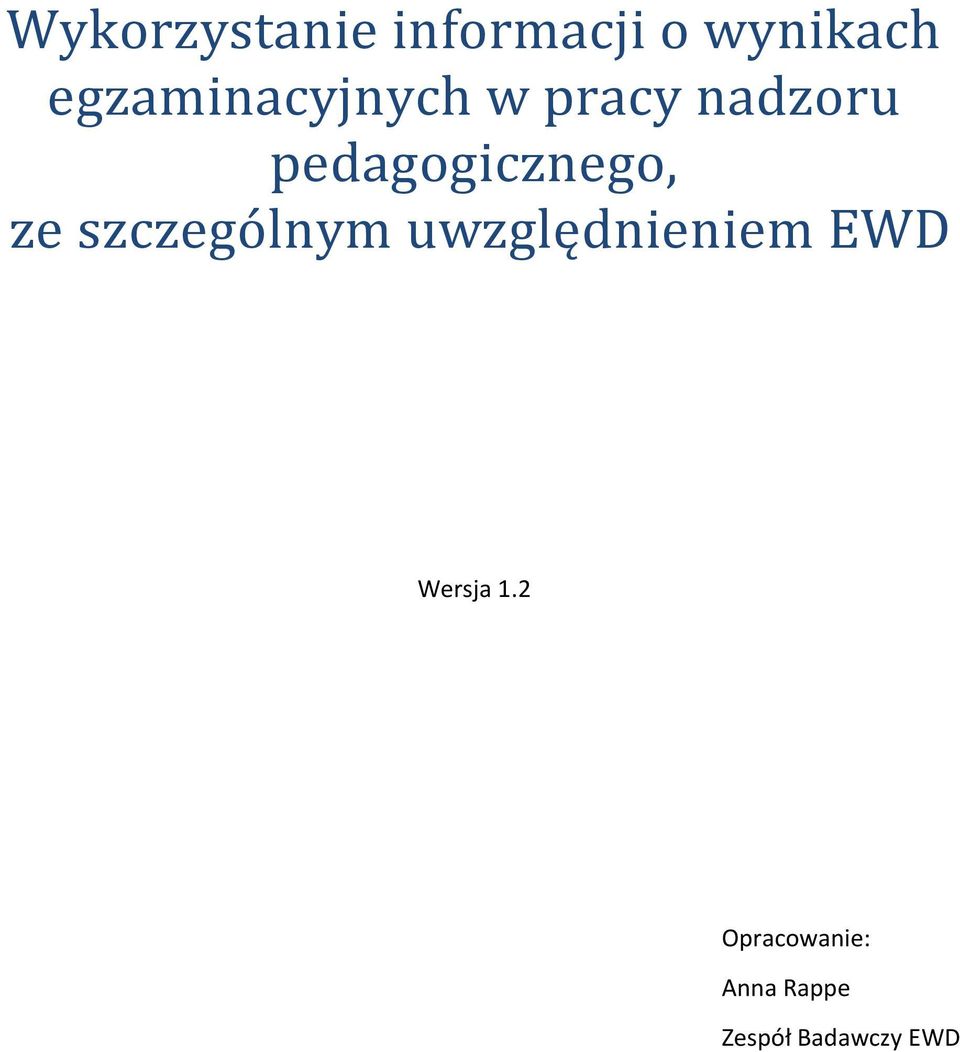 Wykorzystanie informacji o wynikach egzaminacyjnych w pracy nadzoru pedagogicznego, ze szczególnym uwzględnieniem EWD

Wersja 1.2

Opracowanie:

Anna Rappe

Zespół Badawczy EWD